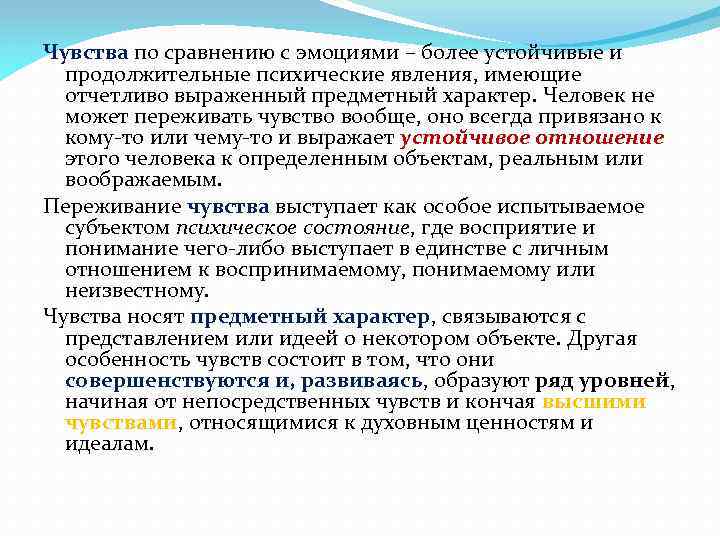 Чувства по сравнению с эмоциями – более устойчивые и продолжительные психические явления, имеющие отчетливо выраженный предметный характер. Человек не может переживать чувство вообще, оно всегда привязано к кому-то или чему-то и выражает устойчивое отношение этого человека к определенным объектам, реальным или воображаемым.

Переживание чувства выступает как особое испытываемое субъектом психическое состояние, где восприятие и понимание чего-либо выступает в единстве с личным отношением к воспринимаемому, понимаемому или неизвестному.

Чувства носят предметный характер, связываются с представлением или идеей о некотором объекте. Другая особенность чувств состоит в том, что они совершенствуются и, развиваясь, образуют ряд уровней, начиная от непосредственных чувств и кончая высшими чувствами, относящимися к духовным ценностям и идеалам.